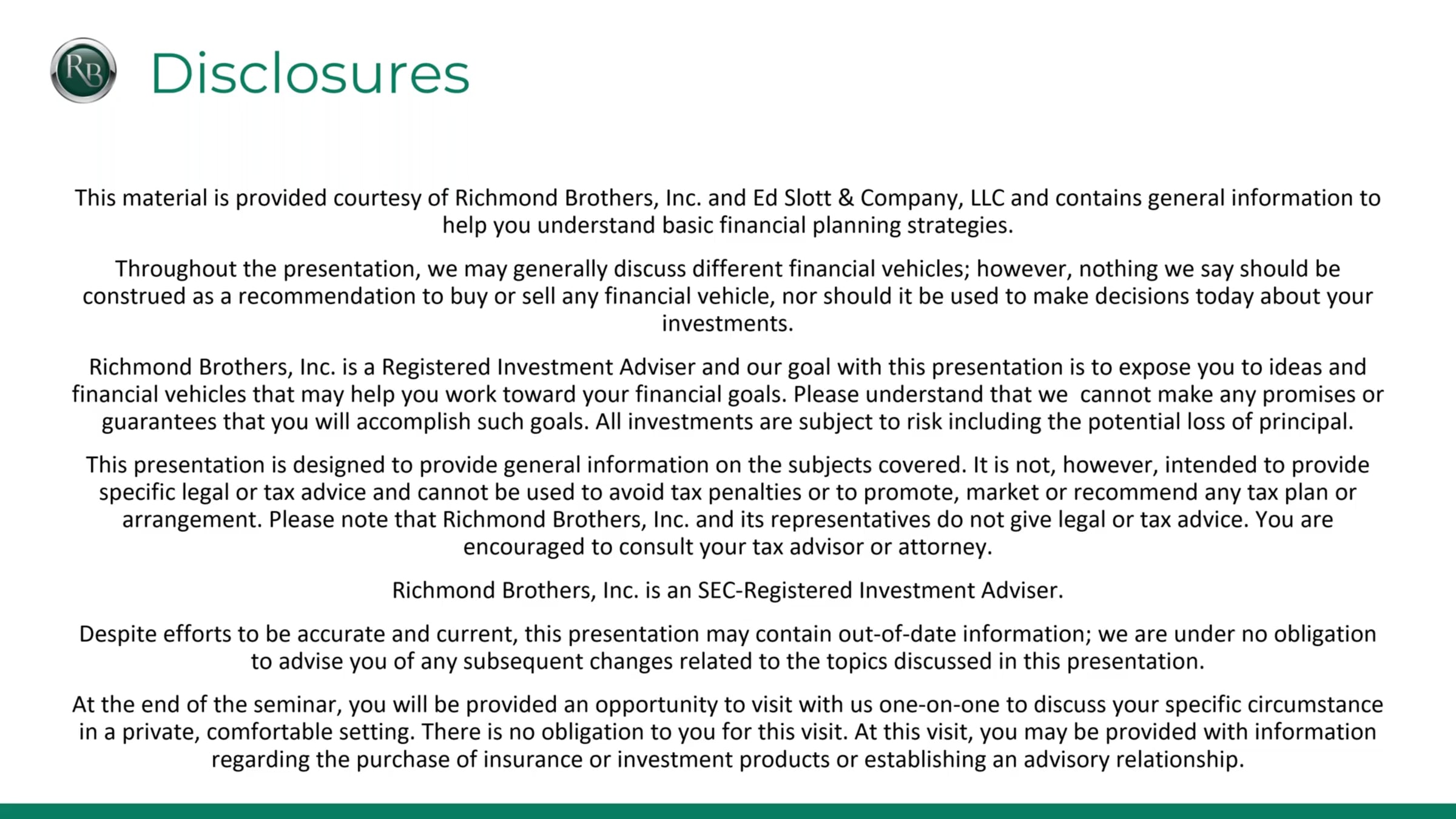 RB

Disclosures

This material is provided courtesy of Richmond Brothers, Inc. and Ed Slott & Company, LLC and contains general information to help you understand basic financial planning strategies.

Throughout the presentation, we may generally discuss different financial vehicles; however, nothing we say should be construed as a recommendation to buy or sell any financial vehicle, nor should it be used to make decisions today about your investments.

Richmond Brothers, Inc. is a Registered Investment Adviser and our goal with this presentation is to expose you to ideas and financial vehicles that may help you work toward your financial goals. Please understand that we cannot make any promises or guarantees that you will accomplish such goals. All investments are subject to risk including the potential loss of principal.

This presentation is designed to provide general information on the subjects covered. It is not, however, intended to provide specific legal or tax advice and cannot be used to avoid tax penalties or to promote, market or recommend any tax plan or arrangement. Please note that Richmond Brothers, Inc. and its representatives do not give legal or tax advice. You are encouraged to consult your tax advisor or attorney.

Richmond Brothers, Inc. is an SEC-Registered Investment Adviser.

Despite efforts to be accurate and current, this presentation may contain out-of-date information; we are under no obligation to advise you of any subsequent changes related to the topics discussed in this presentation.

At the end of the seminar, you will be provided an opportunity to visit with us one-on-one to discuss your specific circumstance in a private, comfortable setting. There is no obligation to you for this visit. At this visit, you may be provided with information regarding the purchase of insurance or investment products or establishing an advisory relationship.